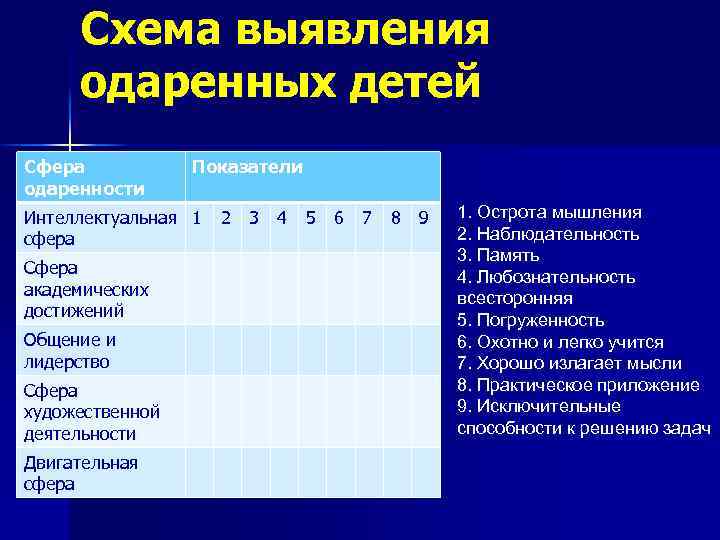 Схема выявления одаренных детей

| Сфера одаренности | Показатели | | | | | | | | |
|---|---|---|---|---|---|---|---|---|---|
| Интеллектуальная сфера | 1 | 2 | 3 | 4 | 5 | 6 | 7 | 8 | 9 |
| Сфера академических достижений | | | | | | | | | |
| Общение и лидерство | | | | | | | | | |
| Сфера художественной деятельности | | | | | | | | | |
| Двигательная сфера | | | | | | | | | |

1. Острота мышления
2. Наблюдательность
3. Память
4. Любознательность всесторонняя
5. Погруженность
6. Охотно и легко учится
7. Хорошо излагает мысли
8. Практическое приложение
9. Исключительные способности к решению задач